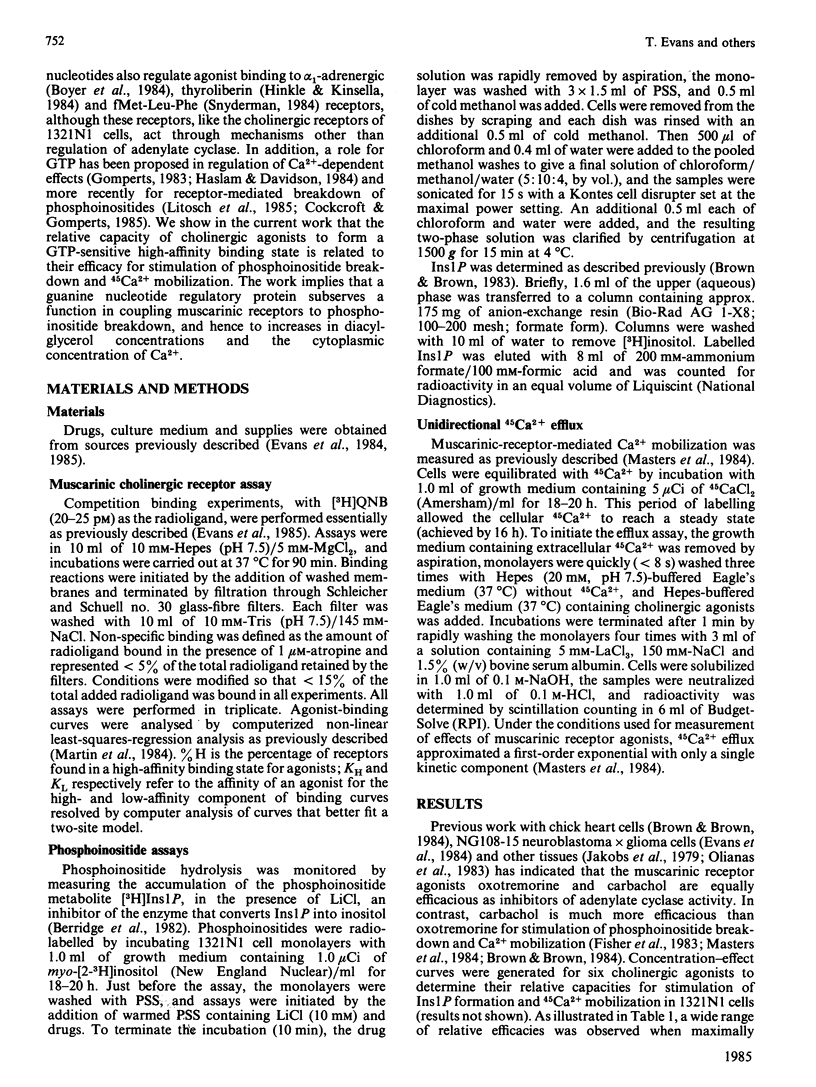 752

T. Evans and others

nucleotides also regulate agonist binding to $\alpha_1$-adrenergic (Boyer et al., 1984), thyroliberin (Hinkle & Kinsella, 1984) and fMet-Leu-Phe (Snyderman, 1984) receptors, although these receptors, like the cholinergic receptors of 1321N1 cells, act through mechanisms other than regulation of adenylate cyclase. In addition, a role for GTP has been proposed in regulation of $Ca^{2+}$-dependent effects (Gomperts, 1983; Haslam & Davidson, 1984) and more recently for receptor-mediated breakdown of phosphoinositides (Litosch et al., 1985; Cockcroft & Gomperts, 1985). We show in the current work that the relative capacity of cholinergic agonists to form a GTP-sensitive high-affinity binding state is related to their efficacy for stimulation of phosphoinositide breakdown and $^{45}Ca^{2+}$ mobilization. The work implies that a guanine nucleotide regulatory protein subserves a function in coupling muscarinic receptors to phosphoinositide breakdown, and hence to increases in diacylglycerol concentrations and the cytoplasmic concentration of $Ca^{2+}$.

MATERIALS AND METHODS

Materials

Drugs, culture medium and supplies were obtained from sources previously described (Evans et al., 1984, 1985).

Muscarinic cholinergic receptor assay

Competition binding experiments, with [$^3$H]QNB (20–25 pM) as the radioligand, were performed essentially as previously described (Evans et al., 1985). Assays were in 10 ml of 10 mM-Hepes (pH 7.5)/5 mM-$MgCl_2$, and incubations were carried out at 37 °C for 90 min. Binding reactions were initiated by the addition of washed membranes and terminated by filtration through Schleicher and Schuell no. 30 glass-fibre filters. Each filter was washed with 10 ml of 10 mM-Tris (pH 7.5)/145 mM-NaCl. Non-specific binding was defined as the amount of radioligand bound in the presence of 1 $\mu$M-atropine and represented < 5% of the total radioligand retained by the filters. Conditions were modified so that < 15% of the total added radioligand was bound in all experiments. All assays were performed in triplicate. Agonist-binding curves were analysed by computerized non-linear least-squares-regression analysis as previously described (Martin et al., 1984). %H is the percentage of receptors found in a high-affinity binding state for agonists; $K_H$ and $K_L$ respectively refer to the affinity of an agonist for the high- and low-affinity component of binding curves resolved by computer analysis of curves that better fit a two-site model.

Phosphoinositide assays

Phosphoinositide hydrolysis was monitored by measuring the accumulation of the phosphoinositide metabolite [$^3$H]Ins1P, in the presence of LiCl, an inhibitor of the enzyme that converts Ins1P into inositol (Berridge et al., 1982). Phosphoinositides were radiolabelled by incubating 1321N1 cell monolayers with 1.0 ml of growth medium containing 1.0 $\mu$Ci of myo-[2-$^3$H]inositol (New England Nuclear)/ml for 18–20 h. Just before the assay, the monolayers were washed with PSS, and assays were initiated by the addition of warmed PSS containing LiCl (10 mM) and drugs. To terminate the incubation (10 min), the drug solution was rapidly removed by aspiration, the monolayer was washed with 3 × 1.5 ml of PSS, and 0.5 ml of cold methanol was added. Cells were removed from the dishes by scraping and each dish was rinsed with an additional 0.5 ml of cold methanol. Then 500 $\mu$l of chloroform and 0.4 ml of water were added to the pooled methanol washes to give a final solution of chloroform/methanol/water (5:10:4, by vol.), and the samples were sonicated for 15 s with a Kontes cell disrupter set at the maximal power setting. An additional 0.5 ml each of chloroform and water were added, and the resulting two-phase solution was clarified by centrifugation at 1500 g for 15 min at 4 °C.

Ins1P was determined as described previously (Brown & Brown, 1983). Briefly, 1.6 ml of the upper (aqueous) phase was transferred to a column containing approx. 175 mg of anion-exchange resin (Bio-Rad AG 1-X8; 100–200 mesh; formate form). Columns were washed with 10 ml of water to remove [$^3$H]inositol. Labelled Ins1P was eluted with 8 ml of 200 mM-ammonium formate/100 mM-formic acid and was counted for radioactivity in an equal volume of Liquiscint (National Diagnostics).

Unidirectional $^{45}Ca^{2+}$ efflux

Muscarinic-receptor-mediated $Ca^{2+}$ mobilization was measured as previously described (Masters et al., 1984). Cells were equilibrated with $^{45}Ca^{2+}$ by incubation with 1.0 ml of growth medium containing 5 $\mu$Ci of $^{45}CaCl_2$ (Amersham)/ml for 18–20 h. This period of labelling allowed the cellular $^{45}Ca^{2+}$ to reach a steady state (achieved by 16 h). To initiate the efflux assay, the growth medium containing extracellular $^{45}Ca^{2+}$ was removed by aspiration, monolayers were quickly (< 8 s) washed three times with Hepes (20 mM, pH 7.5)-buffered Eagle's medium (37 °C) without $^{45}Ca^{2+}$, and Hepes-buffered Eagle's medium (37 °C) containing cholinergic agonists was added. Incubations were terminated after 1 min by rapidly washing the monolayers four times with 3 ml of a solution containing 5 mM-$LaCl_3$, 150 mM-NaCl and 1.5% (w/v) bovine serum albumin. Cells were solubilized in 1.0 ml of 0.1 M-NaOH, the samples were neutralized with 1.0 ml of 0.1 M-HCl, and radioactivity was determined by scintillation counting in 6 ml of Budget-Solve (RPI). Under the conditions used for measurement of effects of muscarinic receptor agonists, $^{45}Ca^{2+}$ efflux approximated a first-order exponential with only a single kinetic component (Masters et al., 1984).

RESULTS

Previous work with chick heart cells (Brown & Brown, 1984), NG108-15 neuroblastoma × glioma cells (Evans et al., 1984) and other tissues (Jakobs et al., 1979; Olianas et al., 1983) has indicated that the muscarinic receptor agonists oxotremorine and carbachol are equally efficacious as inhibitors of adenylate cyclase activity. In contrast, carbachol is much more efficacious than oxotremorine for stimulation of phosphoinositide breakdown and $Ca^{2+}$ mobilization (Fisher et al., 1983; Masters et al., 1984; Brown & Brown, 1984). Concentration–effect curves were generated for six cholinergic agonists to determine their relative capacities for stimulation of Ins1P formation and $^{45}Ca^{2+}$ mobilization in 1321N1 cells (results not shown). As illustrated in Table 1, a wide range of relative efficacies was observed when maximally

1985